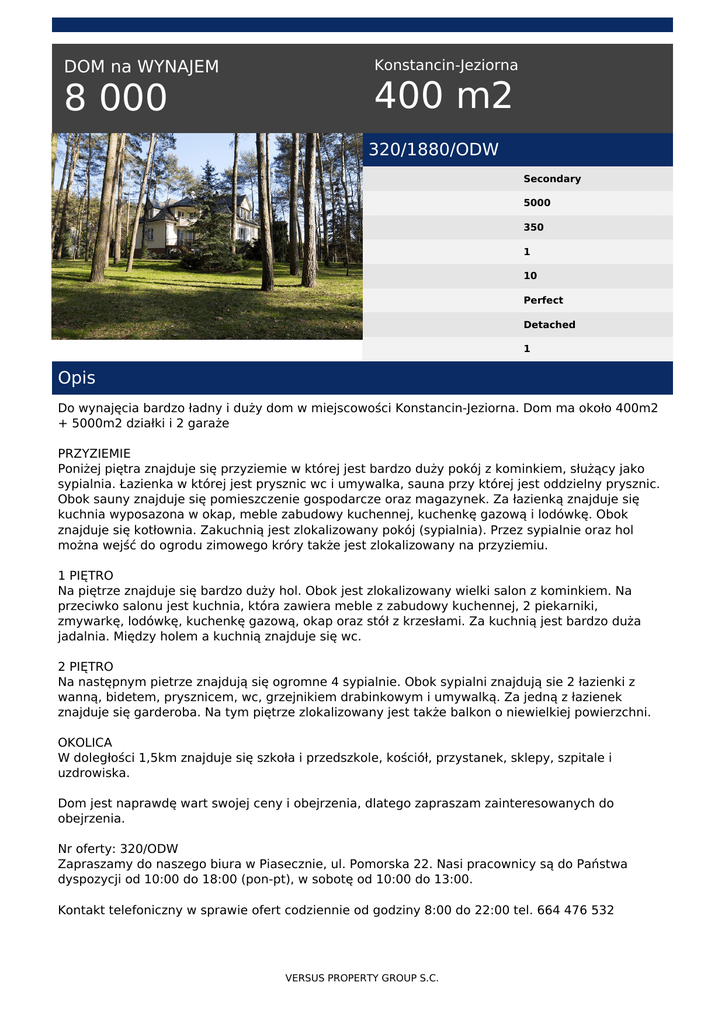 DOM na WYNAJEM
8 000

Konstancin-Jeziorna
400 m2

320/1880/ODW

Secondary
5000
350
1
10
Perfect
Detached
1

Opis

Do wynajęcia bardzo ładny i duży dom w miejscowości Konstancin-Jeziorna. Dom ma około 400m2 + 5000m2 działki i 2 garaże

PRZYZIEMIE
Poniżej piętra znajduje się przyziemie w której jest bardzo duży pokój z kominkiem, służący jako sypialnia. Łazienka w której jest prysznic wc i umywalka, sauna przy której jest oddzielny prysznic. Obok sauny znajduje się pomieszczenie gospodarcze oraz magazynek. Za łazienką znajduje się kuchnia wyposazona w okap, meble zabudowy kuchennej, kuchenkę gazową i lodówkę. Obok znajduje się kotłownia. Zakuchnią jest zlokalizowany pokój (sypialnia). Przez sypialnie oraz hol można wejść do ogrodu zimowego króry także jest zlokalizowany na przyziemiu.

1 PIĘTRO
Na piętrze znajduje się bardzo duży hol. Obok jest zlokalizowany wielki salon z kominkiem. Na przeciwko salonu jest kuchnia, która zawiera meble z zabudowy kuchennej, 2 piekarniki, zmywarkę, lodówkę, kuchenkę gazową, okap oraz stół z krzesłami. Za kuchnią jest bardzo duża jadalnia. Między holem a kuchnią znajduje się wc.

2 PIĘTRO
Na następnym pietrze znajdują się ogromne 4 sypialnie. Obok sypialni znajdują sie 2 łazienki z wanną, bidetem, prysznicem, wc, grzejnikiem drabinkowym i umywalką. Za jedną z łazienek znajduje się garderoba. Na tym piętrze zlokalizowany jest także balkon o niewielkiej powierzchni.

OKOLICA
W doległości 1,5km znajduje się szkoła i przedszkole, kościół, przystanek, sklepy, szpitale i uzdrowiska.

Dom jest naprawdę wart swojej ceny i obejrzenia, dlatego zapraszam zainteresowanych do obejrzenia.

Nr oferty: 320/ODW
Zapraszamy do naszego biura w Piasecznie, ul. Pomorska 22. Nasi pracownicy są do Państwa dyspozycji od 10:00 do 18:00 (pon-pt), w sobotę od 10:00 do 13:00.

Kontakt telefoniczny w sprawie ofert codziennie od godziny 8:00 do 22:00 tel. 664 476 532

VERSUS PROPERTY GROUP S.C.